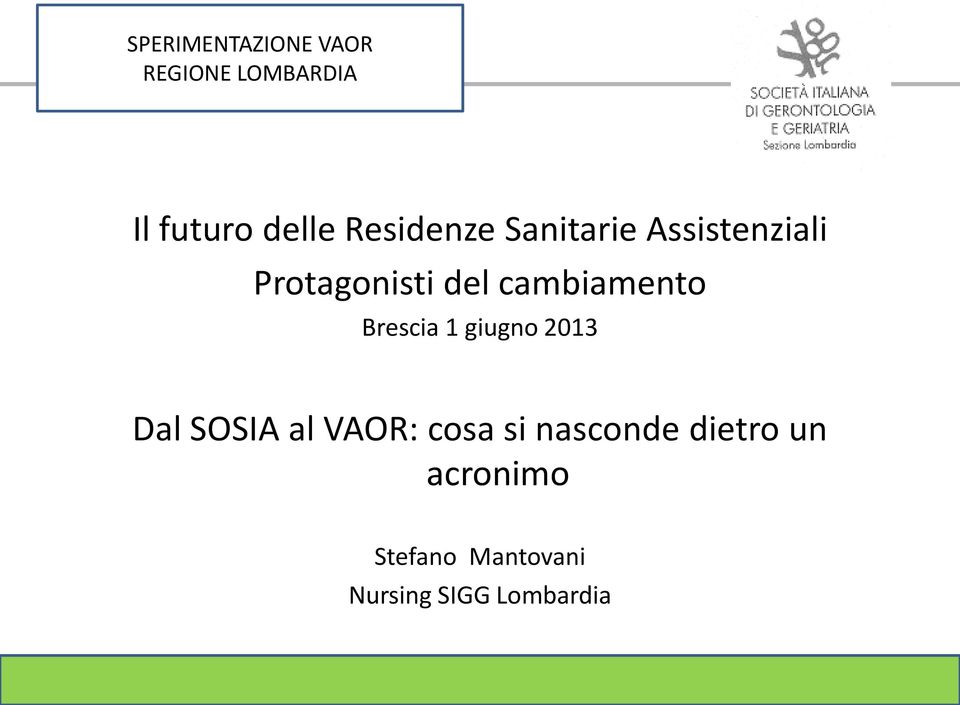 SPERIMENTAZIONE VAOR
REGIONE LOMBARDIA

SOCIETÀ ITALIANA
DI GERONTOLOGIA
E GERIATRIA
Sezione Lombardia

Il futuro delle Residenze Sanitarie Assistenziali
Protagonisti del cambiamento
Brescia 1 giugno 2013

Dal SOSIA al VAOR: cosa si nasconde dietro un acronimo

Stefano Mantovani
Nursing SIGG Lombardia